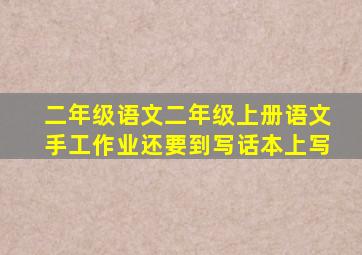 二年级语文二年级上册语文手工作业还要到写话本上写